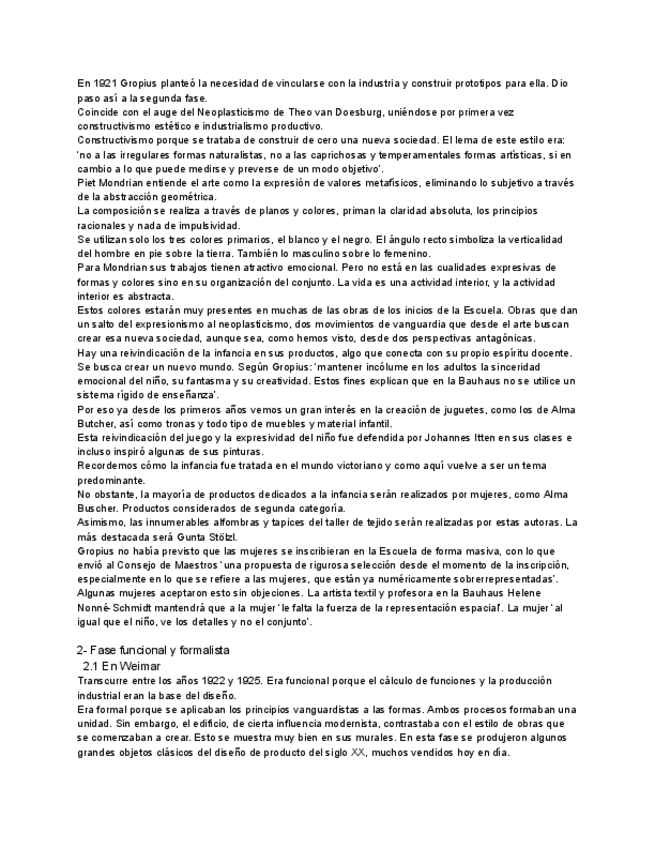 En 1921 Gropius planteó la necesidad de vincularse con la industria y construir prototipos para ella. Dio paso así a la segunda fase.
Coincide con el auge del Neoplasticismo de Theo van Doesburg, uniéndose por primera vez constructivismo estético e industrialismo productivo.
Constructivismo porque se trataba de construir de cero una nueva sociedad. El lema de este estilo era: 'no a las irregulares formas naturalistas, no a las caprichosas y temperamentales formas artísticas, si en cambio a lo que puede medirse y preverse de un modo objetivo'.
Piet Mondrian entiende el arte como la expresión de valores metafísicos, eliminando lo subjetivo a través de la abstracción geométrica.
La composición se realiza a través de planos y colores, priman la claridad absoluta, los principios racionales y nada de impulsividad.
Se utilizan solo los tres colores primarios, el blanco y el negro. El ángulo recto simboliza la verticalidad del hombre en pie sobre la tierra. También lo masculino sobre lo femenino.
Para Mondrian sus trabajos tienen atractivo emocional. Pero no está en las cualidades expresivas de formas y colores sino en su organización del conjunto. La vida es una actividad interior, y la actividad interior es abstracta.
Estos colores estarán muy presentes en muchas de las obras de los inicios de la Escuela. Obras que dan un salto del expresionismo al neoplasticismo, dos movimientos de vanguardia que desde el arte buscan crear esa nueva sociedad, aunque sea, como hemos visto, desde dos perspectivas antagónicas.
Hay una reivindicación de la infancia en sus productos, algo que conecta con su propio espíritu docente.
Se busca crear un nuevo mundo. Según Gropius: 'mantener incólume en los adultos la sinceridad emocional del niño, su fantasma y su creatividad. Estos fines explican que en la Bauhaus no se utilice un sistema rígido de enseñanza'.
Por eso ya desde los primeros años vemos un gran interés en la creación de juguetes, como los de Alma Butcher, así como tronas y todo tipo de muebles y material infantil.
Esta reivindicación del juego y la expresividad del niño fue defendida por Johannes Itten en sus clases e incluso inspiró algunas de sus pinturas.
Recordemos cómo la infancia fue tratada en el mundo victoriano y como aquí vuelve a ser un tema predominante.
No obstante, la mayoría de productos dedicados a la infancia serán realizados por mujeres, como Alma Buscher. Productos considerados de segunda categoría.
Asimismo, las innumerables alfombras y tapices del taller de tejido serán realizadas por estas autoras. La más destacada será Gunta Stölzl.
Gropius no había previsto que las mujeres se inscribieran en la Escuela de forma masiva, con lo que envió al Consejo de Maestros 'una propuesta de rigurosa selección desde el momento de la inscripción, especialmente en lo que se refiere a las mujeres, que están ya numéricamente sobrerrepresentadas'.
Algunas mujeres aceptaron esto sin objeciones. La artista textil y profesora en la Bauhaus Helene Nonné-Schmidt mantendrá que a la mujer 'le falta la fuerza de la representación espacial'. La mujer 'al igual que el niño, ve los detalles y no el conjunto'.

2- Fase funcional y formalista
2.1 En Weimar
Transcurre entre los años 1922 y 1925. Era funcional porque el cálculo de funciones y la producción industrial eran la base del diseño.
Era formal porque se aplicaban los principios vanguardistas a las formas. Ambos procesos formaban una unidad. Sin embargo, el edificio, de cierta influencia modernista, contrastaba con el estilo de obras que se comenzaban a crear. Esto se muestra muy bien en sus murales. En esta fase se produjeron algunos grandes objetos clásicos del diseño de producto del siglo XX, muchos vendidos hoy en día.